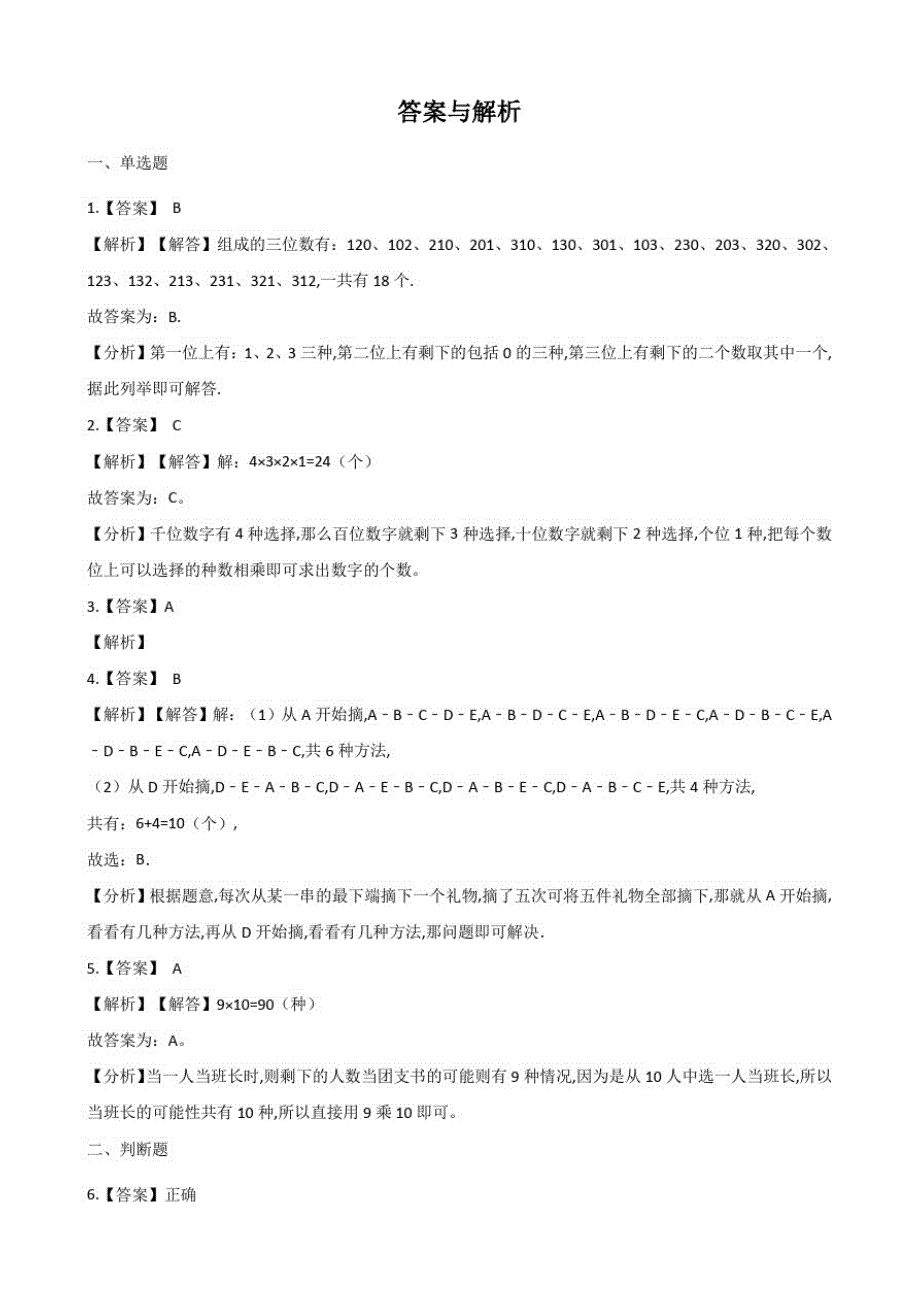 答案与解析

一、单选题

1.【答案】 B

【解析】【解答】组成的三位数有：120、102、210、201、310、130、301、103、230、203、320、302、123、132、213、231、321、312,一共有 18 个.

故答案为：B.

【分析】第一位上有：1、2、3 三种,第二位上有剩下的包括 0 的三种,第三位上有剩下的二个数取其中一个,据此列举即可解答.

2.【答案】 C

【解析】【解答】解：$4×3×2×1=24$（个）

故答案为：C。

【分析】千位数字有 4 种选择,那么百位数字就剩下 3 种选择,十位数字就剩下 2 种选择,个位 1 种,把每个数位上可以选择的种数相乘即可求出数字的个数。

3.【答案】A

【解析】

4.【答案】 B

【解析】【解答】解：（1）从 A 开始摘,A－B－C－D－E,A－B－D－C－E,A－B－D－E－C,A－D－B－C－E,A－D－B－E－C,A－D－E－B－C,共 6 种方法,

（2）从 D 开始摘,D－E－A－B－C,D－A－E－B－C,D－A－B－E－C,D－A－B－C－E,共 4 种方法,

共有：$6+4=10$（个）,

故选：B.

【分析】根据题意,每次从某一串的最下端摘下一个礼物,摘了五次可将五件礼物全部摘下,那就从 A 开始摘,看看有几种方法,再从 D 开始摘,看看有几种方法,那问题即可解决.

5.【答案】 A

【解析】【解答】$9×10=90$（种）

故答案为：A。

【分析】当一人当班长时,则剩下的人数当团支书的可能则有 9 种情况,因为是从 10 人中选一人当班长,所以当班长的可能性共有 10 种,所以直接用 9 乘 10 即可。

二、判断题

6.【答案】正确